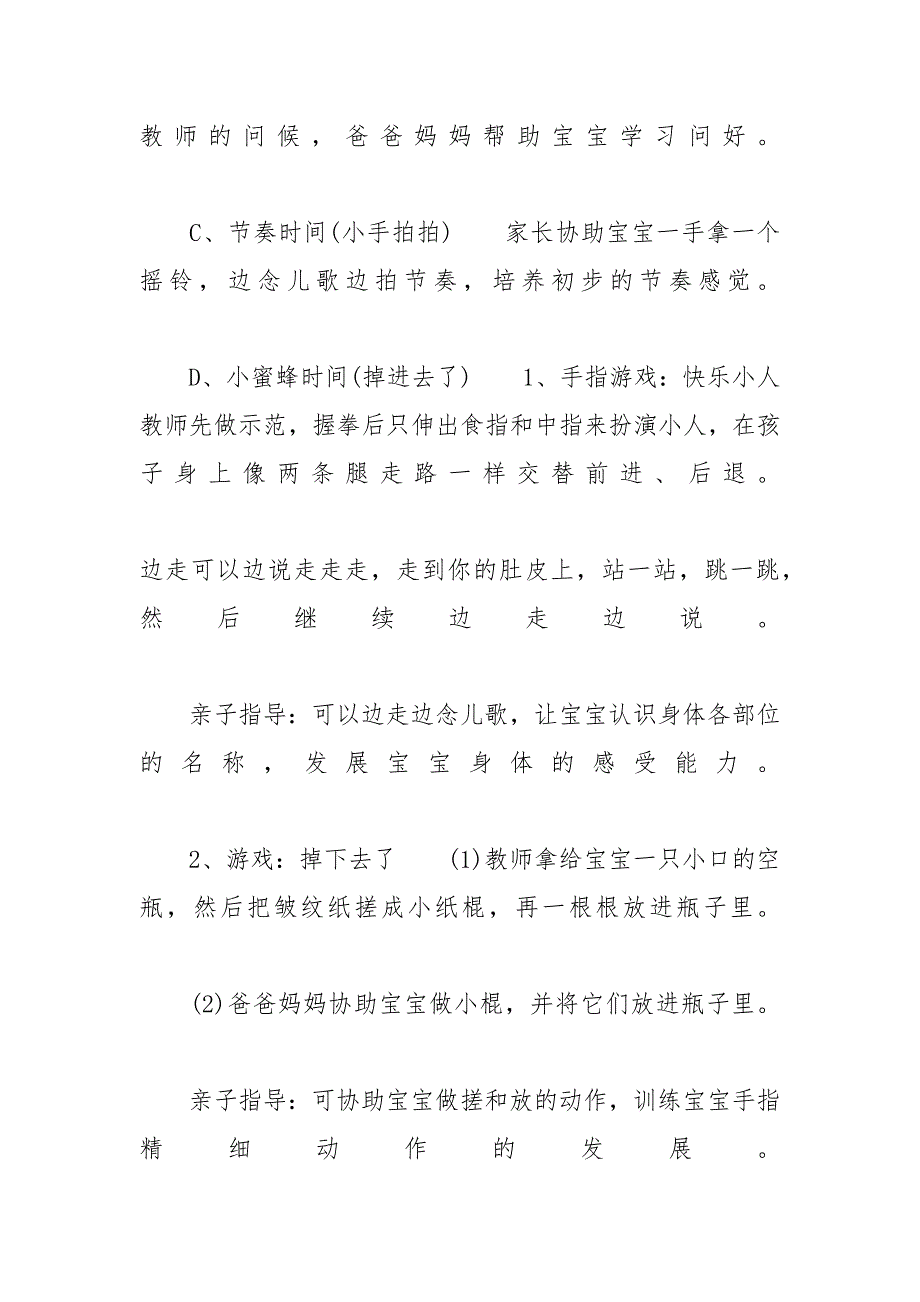 教师的问候，爸爸妈妈帮助宝宝学习问好。

C、节奏时间(小手拍拍)　　家长协助宝宝一手拿一个摇铃，边念儿歌边拍节奏，培养初步的节奏感觉。

D、小蜜蜂时间(掉进去了)　　1、手指游戏：快乐小人　教师先做示范，握拳后只伸出食指和中指来扮演小人，在孩子身上像两条腿走路一样交替前进、后退。

边走可以边说走走走，走到你的肚皮上，站一站，跳一跳，然后继续边走边说。

亲子指导：可以边走边念儿歌，让宝宝认识身体各部位的名称，发展宝宝身体的感受能力。

2、游戏：掉下去了　　(1)教师拿给宝宝一只小口的空瓶，然后把皱纹纸搓成小纸棍，再一根根放进瓶子里。

(2)爸爸妈妈协助宝宝做小棍，并将它们放进瓶子里。

亲子指导：可协助宝宝做搓和放的动作，训练宝宝手指精细动作的发展。